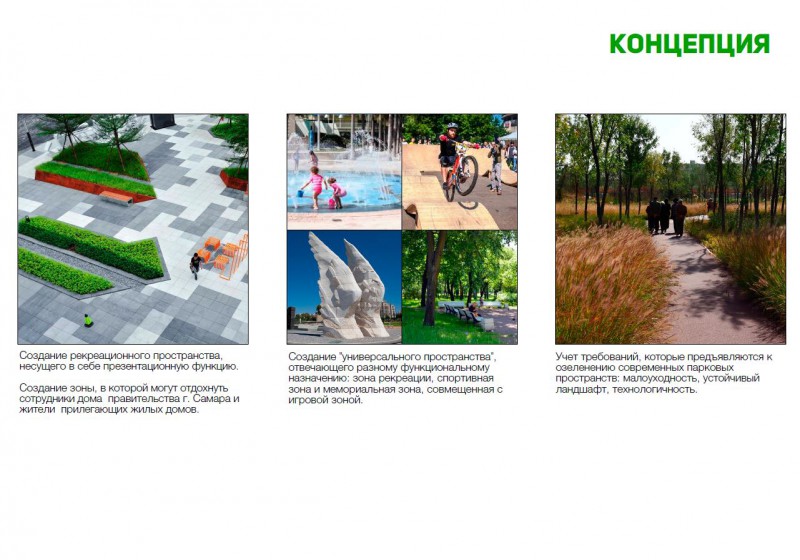 КОНЦЕПЦИЯ

Создание рекреационного пространства, несущего в себе презентационную функцию.

Создание зоны, в которой могут отдохнуть сотрудники дома правительства г. Самара и жители прилегающих жилых домов.

Создание "универсального пространства", отвечающего разному функциональному назначению: зона рекреации, спортивная зона и мемориальная зона, совмещенная с игровой зоной.

Учет требований, которые предъявляются к озеленению современных парковых пространств: малоуходность, устойчивый ландшафт, технологичность.